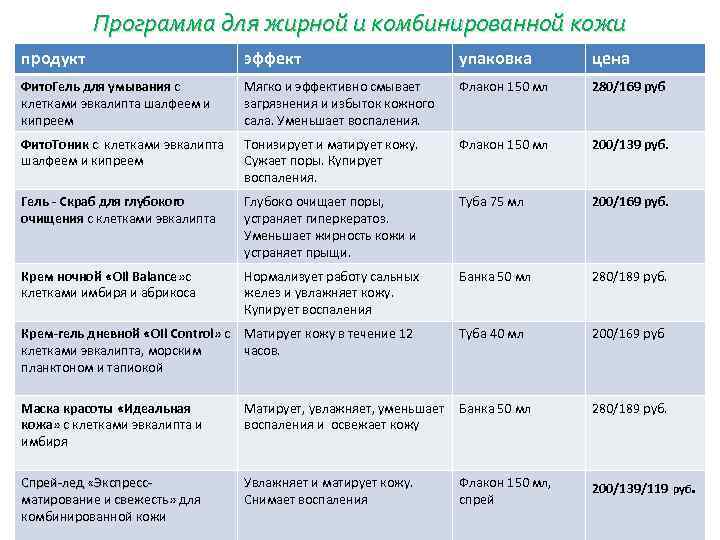 Программа для жирной и комбинированной кожи

| продукт | эффект | упаковка | цена |
|---|---|---|---|
| ФитоГель для умывания с клетками эвкалипта шалфеем и кипреем | Мягко и эффективно смывает загрязнения и избыток кожного сала. Уменьшает воспаления. | Флакон 150 мл | 280/169 руб |
| ФитоТоник с клетками эвкалипта шалфеем и кипреем | Тонизирует и матирует кожу. Сужает поры. Купирует воспаления. | Флакон 150 мл | 200/139 руб. |
| Гель - Скраб для глубокого очищения с клетками эвкалипта | Глубоко очищает поры, устраняет гиперкератоз. Уменьшает жирность кожи и устраняет прыщи. | Туба 75 мл | 200/169 руб. |
| Крем ночной «Oil Balance»с клетками имбиря и абрикоса | Нормализует работу сальных желез и увлажняет кожу. Купирует воспаления | Банка 50 мл | 280/189 руб. |
| Крем-гель дневной «Oil Control» с клетками эвкалипта, морским планктоном и тапиокой | Матирует кожу в течение 12 часов. | Туба 40 мл | 200/169 руб |
| Маска красоты «Идеальная кожа» с клетками эвкалипта и имбиря | Матирует, увлажняет, уменьшает воспаления и освежает кожу | Банка 50 мл | 280/189 руб. |
| Спрей-лед «Экспресс-матирование и свежесть» для комбинированной кожи | Увлажняет и матирует кожу. Снимает воспаления | Флакон 150 мл, спрей | 200/139/119 руб. |